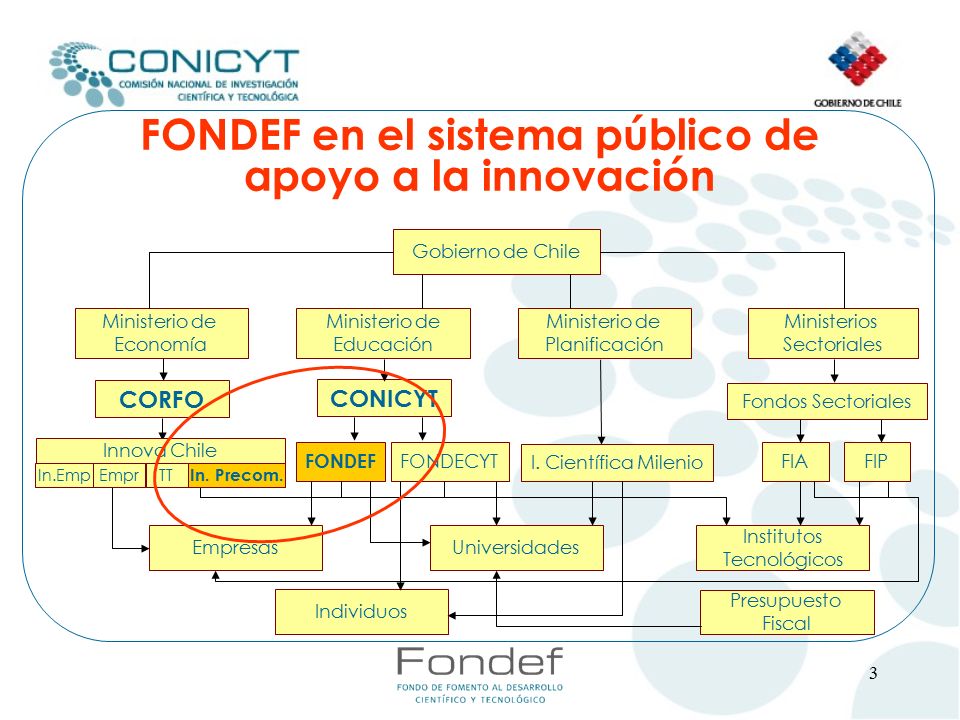 CONICYT
COMISIÓN NACIONAL DE INVESTIGACIÓN CIENTÍFICA Y TECNOLÓGICA

GOBIERNO DE CHILE

FONDEF en el sistema público de apoyo a la innovación

Gobierno de Chile

Ministerio de Economía

Ministerio de Educación

Ministerio de Planificación

Ministerios Sectoriales

CORFO

CONICYT

Fondos Sectoriales

Innova Chile

In.Emp

Empr

TT

In. Precom.

FONDEF

FONDECYT

I. Científica Milenio

FIA

FIP

Empresas

Universidades

Institutos Tecnológicos

Individuos

Presupuesto Fiscal

Fondef
FONDO DE FOMENTO AL DESARROLLO CIENTÍFICO Y TECNOLÓGICO

3